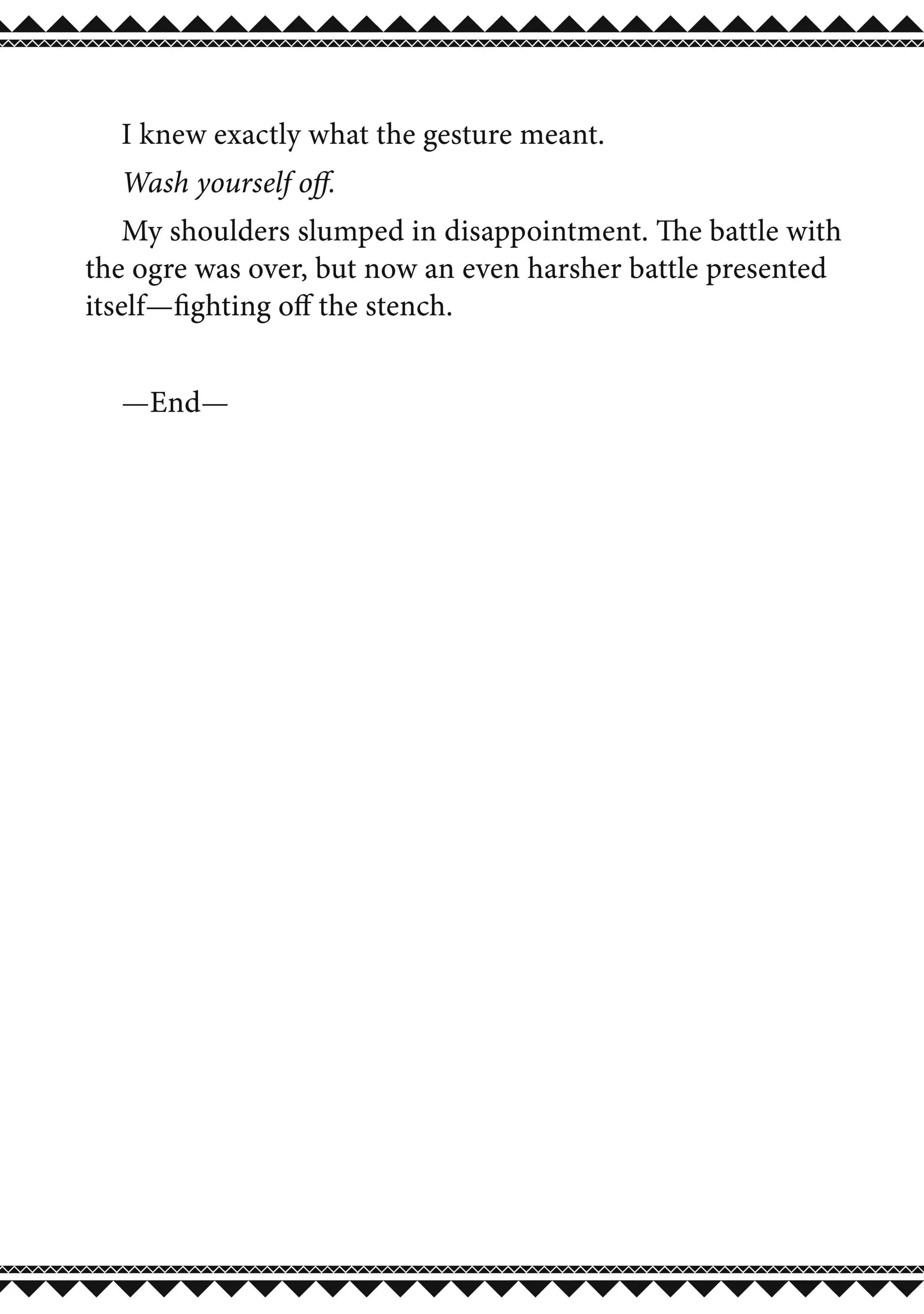 I knew exactly what the gesture meant.

Wash yourself off.

My shoulders slumped in disappointment. The battle with the ogre was over, but now an even harsher battle presented itself—fighting off the stench.

—End—